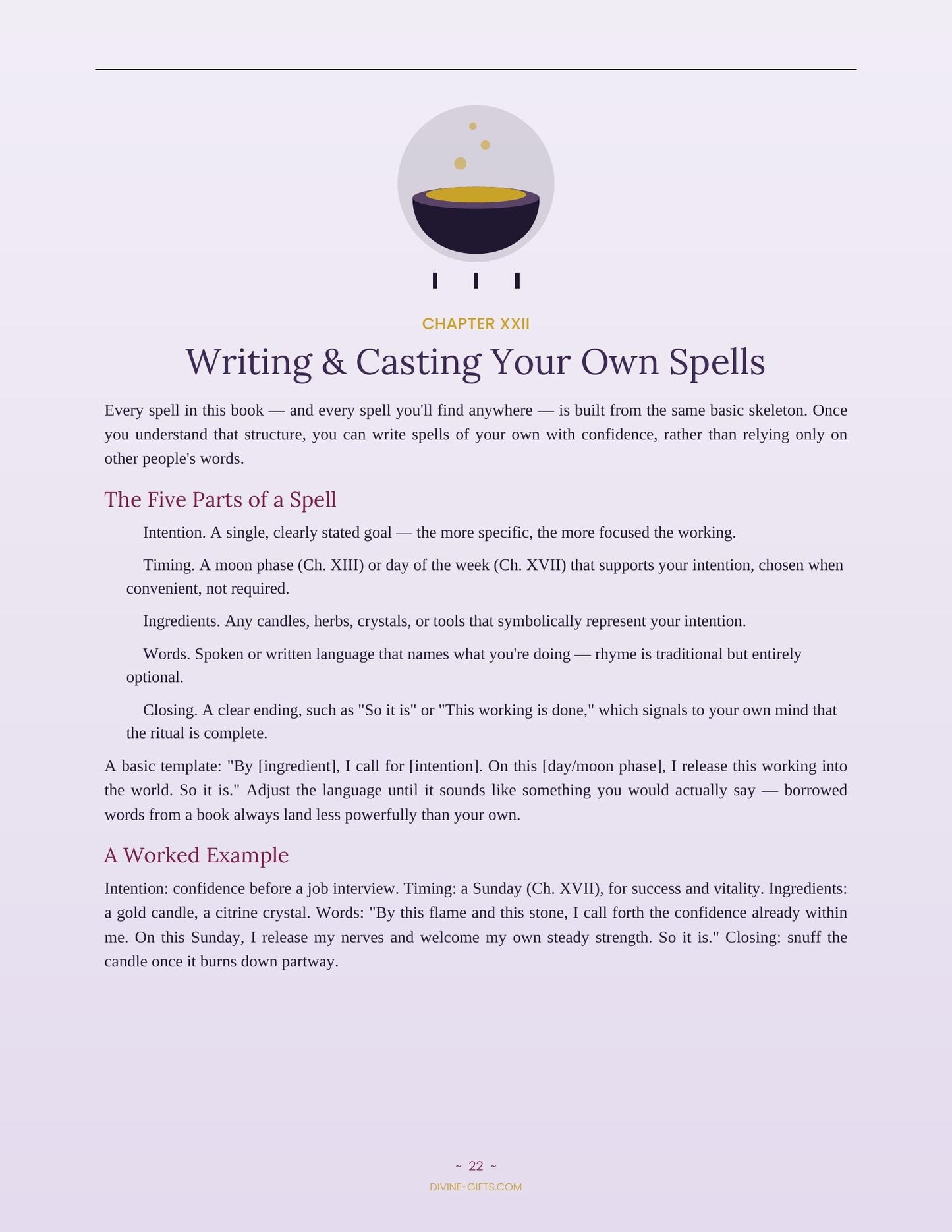 CHAPTER XXII

Writing & Casting Your Own Spells

Every spell in this book — and every spell you'll find anywhere — is built from the same basic skeleton. Once you understand that structure, you can write spells of your own with confidence, rather than relying only on other people's words.

The Five Parts of a Spell

Intention. A single, clearly stated goal — the more specific, the more focused the working.

Timing. A moon phase (Ch. XIII) or day of the week (Ch. XVII) that supports your intention, chosen when convenient, not required.

Ingredients. Any candles, herbs, crystals, or tools that symbolically represent your intention.

Words. Spoken or written language that names what you're doing — rhyme is traditional but entirely optional.

Closing. A clear ending, such as "So it is" or "This working is done," which signals to your own mind that the ritual is complete.

A basic template: "By [ingredient], I call for [intention]. On this [day/moon phase], I release this working into the world. So it is." Adjust the language until it sounds like something you would actually say — borrowed words from a book always land less powerfully than your own.

A Worked Example

Intention: confidence before a job interview. Timing: a Sunday (Ch. XVII), for success and vitality. Ingredients: a gold candle, a citrine crystal. Words: "By this flame and this stone, I call forth the confidence already within me. On this Sunday, I release my nerves and welcome my own steady strength. So it is." Closing: snuff the candle once it burns down partway.

~ 22 ~

DIVINE-GIFTS.COM